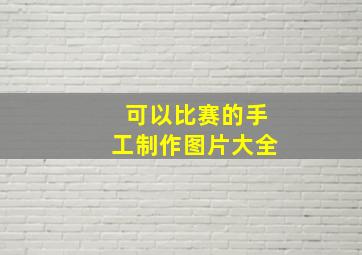 可以比赛的手工制作图片大全